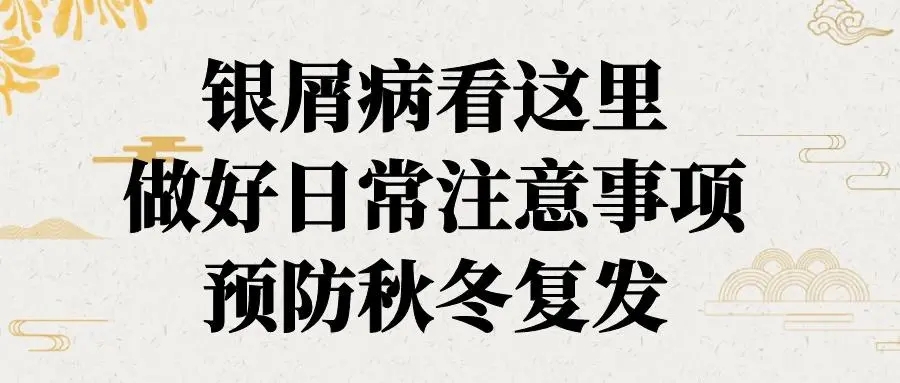 银屑病看这里
做好日常注意事项
预防秋冬复发